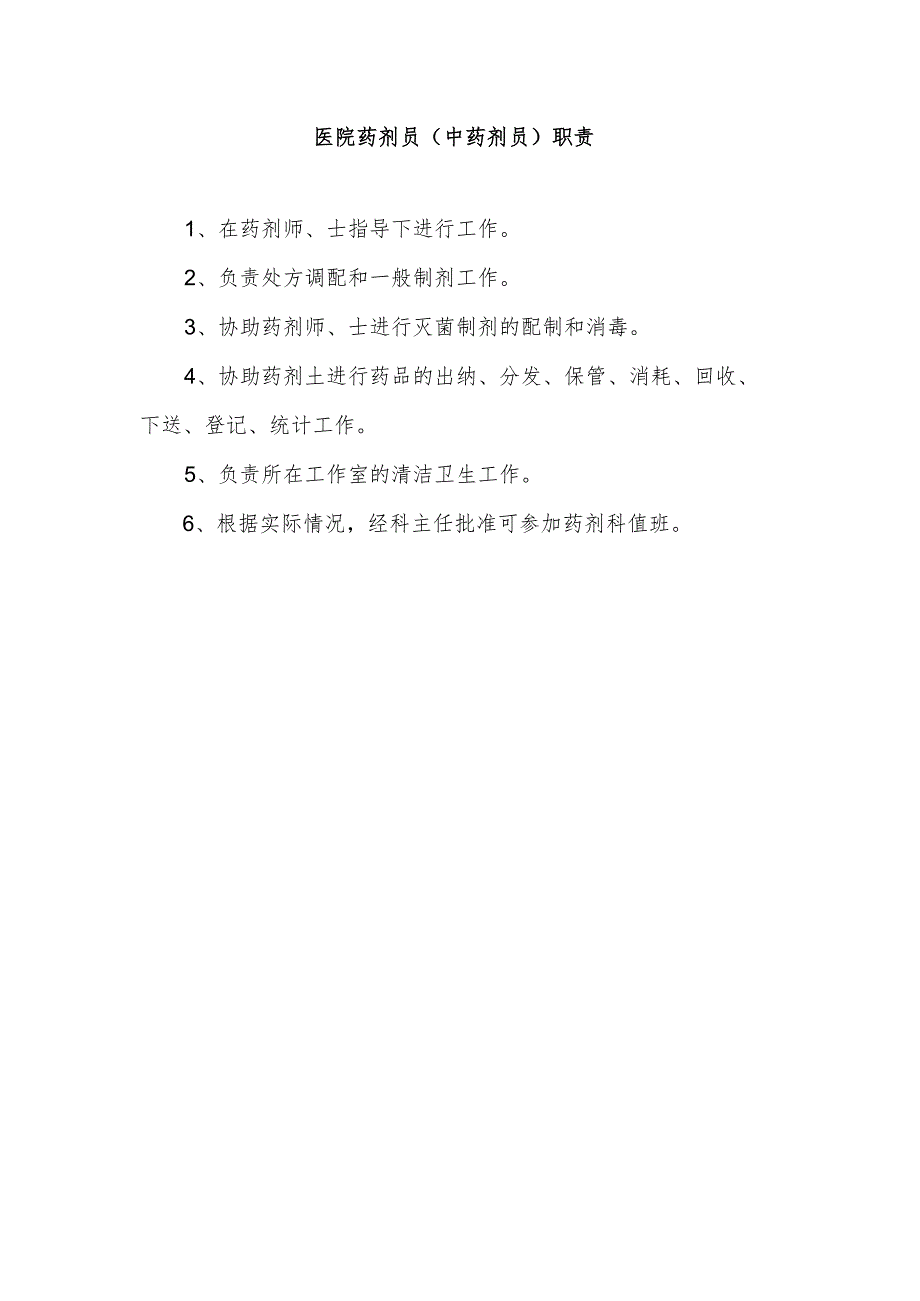 医院药剂员（中药剂员）职责

1、在药剂师、士指导下进行工作。

2、负责处方调配和一般制剂工作。

3、协助药剂师、士进行灭菌制剂的配制和消毒。

4、协助药剂土进行药品的出纳、分发、保管、消耗、回收、下送、登记、统计工作。

5、负责所在工作室的清洁卫生工作。

6、根据实际情况，经科主任批准可参加药剂科值班。